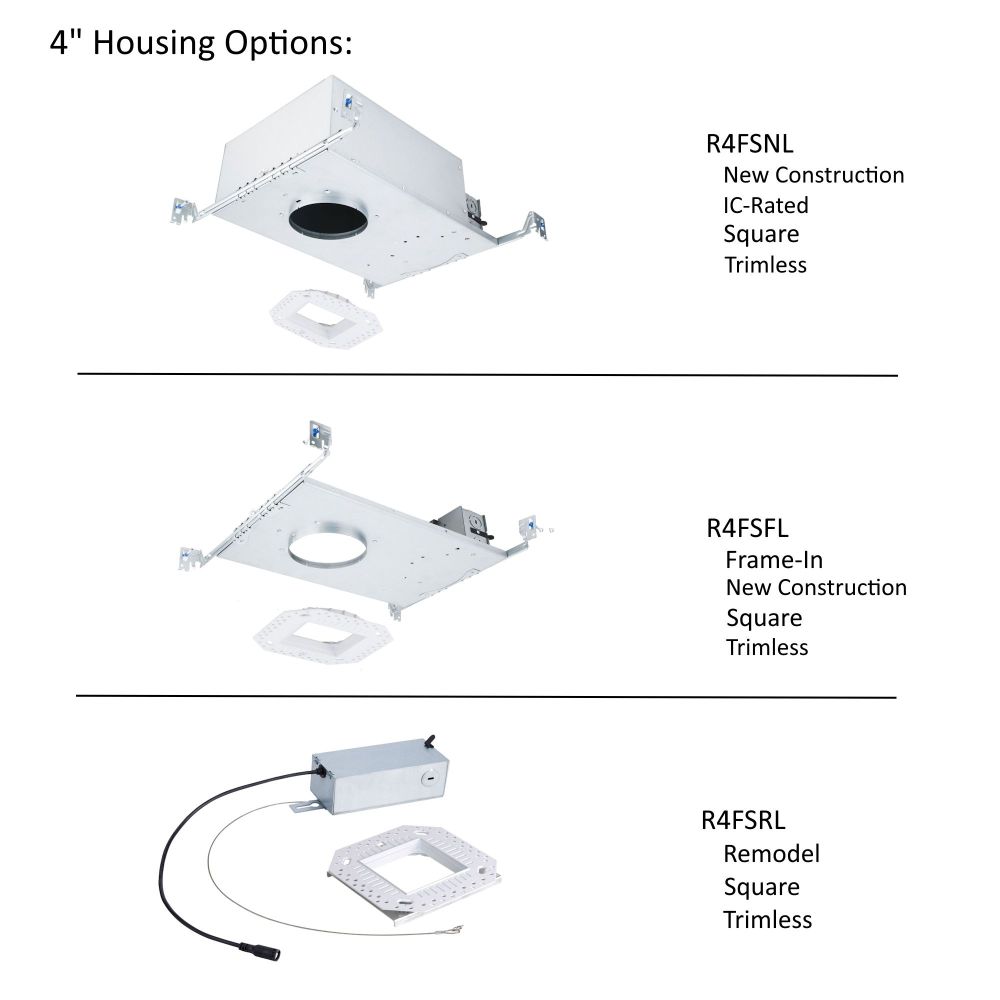 4" Housing Options:

R4FSNL
New Construction
IC-Rated
Square
Trimless

R4FSFL
Frame-In
New Construction
Square
Trimless

R4FSRL
Remodel
Square
Trimless